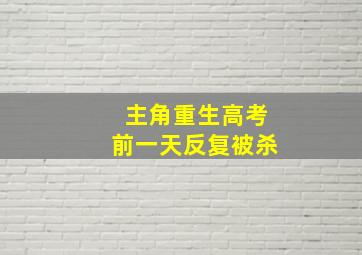 主角重生高考
前一天反复被杀